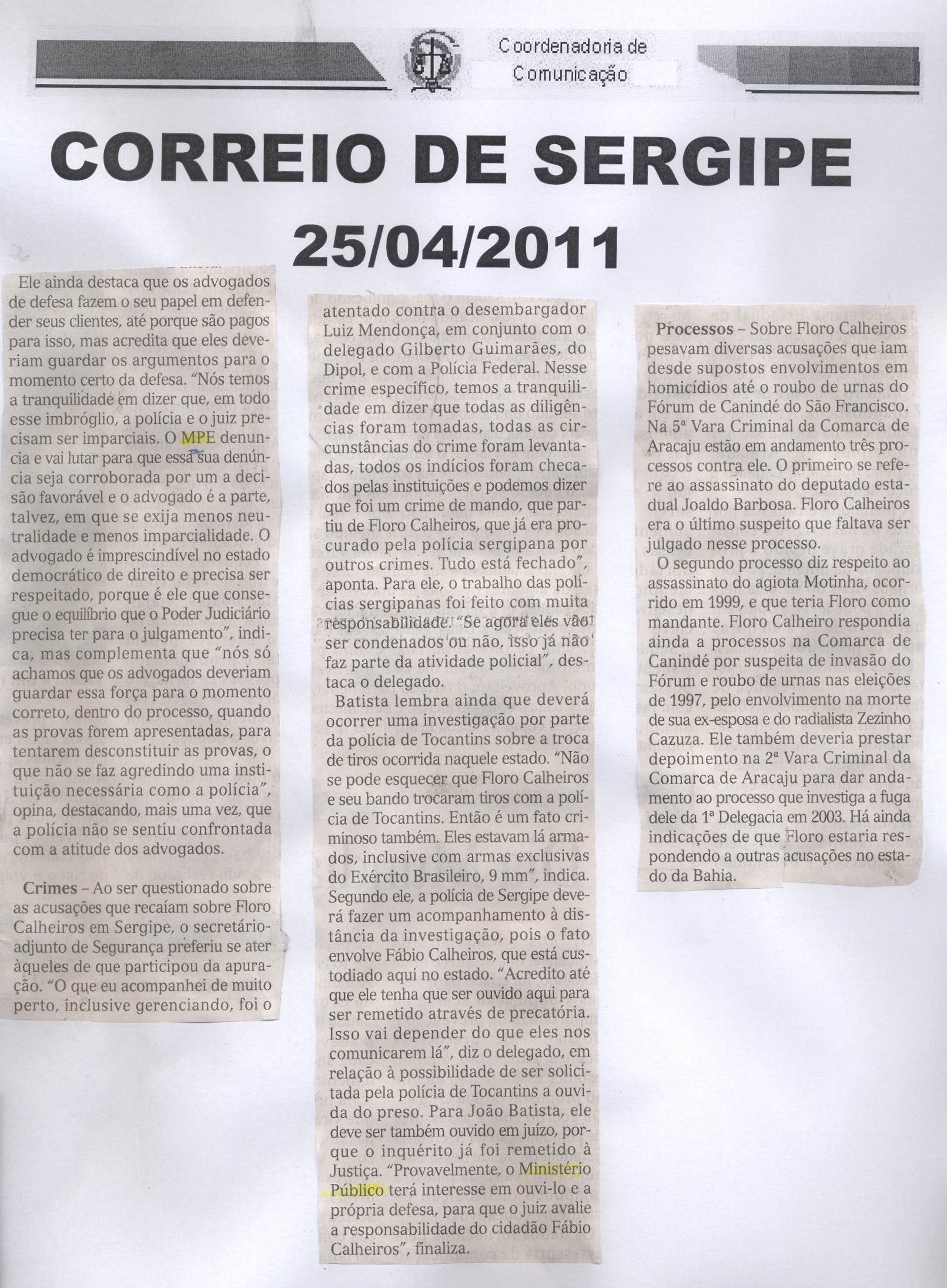 Coordenadoria de Comunicação

CORREIO DE SERGIPE

25/04/2011

Ele ainda destaca que os advogados de defesa fazem o seu papel em defender seus clientes, até porque são pagos para isso, mas acredita que eles deveriam guardar os argumentos para o momento certo da defesa. "Nós temos a tranquilidade em dizer que, em todo esse imbróglio, a polícia e o juiz precisam ser imparciais. O MPE denuncia e vai lutar para que essa sua denúncia seja corroborada por um a decisão favorável e o advogado é a parte, talvez, em que se exija menos neutralidade e menos imparcialidade. O advogado é imprescindível no estado democrático de direito e precisa ser respeitado, porque é ele que consegue o equilíbrio que o Poder Judiciário precisa ter para o julgamento", indica, mas complementa que "nós só achamos que os advogados deveriam guardar essa força para o momento correto, dentro do processo, quando as provas forem apresentadas, para tentarem desconstituir as provas, o que não se faz agredindo uma instituição necessária como a polícia", opina, destacando, mais uma vez, que a polícia não se sentiu confrontada com a atitude dos advogados.

Crimes – Ao ser questionado sobre as acusações que recaíam sobre Floro Calheiros em Sergipe, o secretário-adjunto de Segurança preferiu se ater àqueles de que participou da apuração. "O que eu acompanhei de muito perto, inclusive gerenciando, foi o atentado contra o desembargador Luiz Mendonça, em conjunto com o delegado Gilberto Guimarães, do Dipol, e com a Polícia Federal. Nesse crime específico, temos a tranquilidade em dizer que todas as diligências foram tomadas, todas as circunstâncias do crime foram levantadas, todos os indícios foram checados pelas instituições e podemos dizer que foi um crime de mando, que partiu de Floro Calheiros, que já era procurado pela polícia sergipana por outros crimes. Tudo está fechado", aponta. Para ele, o trabalho das polícias sergipanas foi feito com muita responsabilidade. "Se agora eles vão ser condenados ou não, isso já não faz parte da atividade policial", destaca o delegado.

Batista lembra ainda que deverá ocorrer uma investigação por parte da polícia de Tocantins sobre a troca de tiros ocorrida naquele estado. "Não se pode esquecer que Floro Calheiros e seu bando trocaram tiros com a polícia de Tocantins. Então é um fato criminoso também. Eles estavam lá armados, inclusive com armas exclusivas do Exército Brasileiro, 9 mm", indica. Segundo ele, a polícia de Sergipe deverá fazer um acompanhamento à distância da investigação, pois o fato envolve Fábio Calheiros, que está custodiado aqui no estado. "Acredito até que ele tenha que ser ouvido aqui para ser remetido através de precatória. Isso vai depender do que eles nos comunicarem lá", diz o delegado, em relação à possibilidade de ser solicitada pela polícia de Tocantins a ouvida do preso. Para João Batista, ele deve ser também ouvido em juízo, porque o inquérito já foi remetido à Justiça. "Provavelmente, o Ministério Público terá interesse em ouvi-lo e a própria defesa, para que o juiz avalie a responsabilidade do cidadão Fábio Calheiros", finaliza.

Processos – Sobre Floro Calheiros pesavam diversas acusações que iam desde supostos envolvimentos em homicídios até o roubo de urnas do Fórum de Canindé do São Francisco. Na 5ª Vara Criminal da Comarca de Aracaju estão em andamento três processos contra ele. O primeiro se refere ao assassinato do deputado estadual Joaldo Barbosa. Floro Calheiros era o último suspeito que faltava ser julgado nesse processo.

O segundo processo diz respeito ao assassinato do agiota Motinha, ocorrido em 1999, e que teria Floro como mandante. Floro Calheiro respondia ainda a processos na Comarca de Canindé por suspeita de invasão do Fórum e roubo de urnas nas eleições de 1997, pelo envolvimento na morte de sua ex-esposa e do radialista Zezinho Cazuza. Ele também deveria prestar depoimento na 2ª Vara Criminal da Comarca de Aracaju para dar andamento ao processo que investiga a fuga dele da 1ª Delegacia em 2003. Há ainda indicações de que Floro estaria respondendo a outras acusações no estado da Bahia.